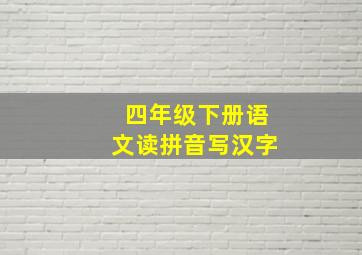 四年级下册语文读拼音写汉字